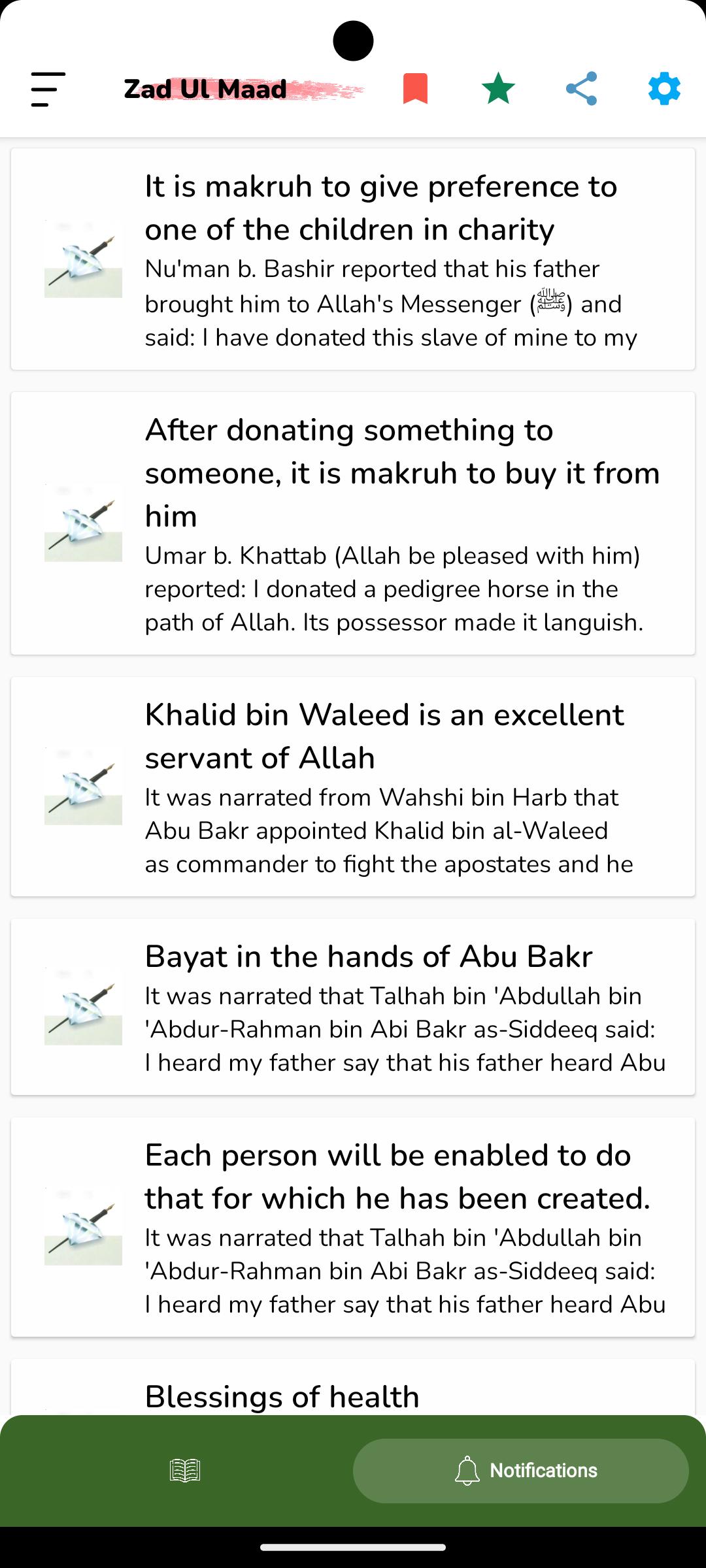 Zad Ul Maad

It is makruh to give preference to one of the children in charity

Nu'man b. Bashir reported that his father brought him to Allah's Messenger (ﷺ) and said: I have donated this slave of mine to my

After donating something to someone, it is makruh to buy it from him

Umar b. Khattab (Allah be pleased with him) reported: I donated a pedigree horse in the path of Allah. Its possessor made it languish.

Khalid bin Waleed is an excellent servant of Allah

It was narrated from Wahshi bin Harb that Abu Bakr appointed Khalid bin al-Waleed as commander to fight the apostates and he

Bayat in the hands of Abu Bakr

It was narrated that Talhah bin 'Abdullah bin 'Abdur-Rahman bin Abi Bakr as-Siddeeq said: I heard my father say that his father heard Abu

Each person will be enabled to do that for which he has been created.

It was narrated that Talhah bin 'Abdullah bin 'Abdur-Rahman bin Abi Bakr as-Siddeeq said: I heard my father say that his father heard Abu

Blessings of health

Notifications